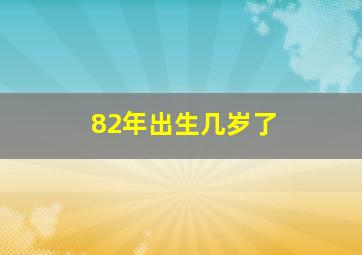 82年出生几岁了